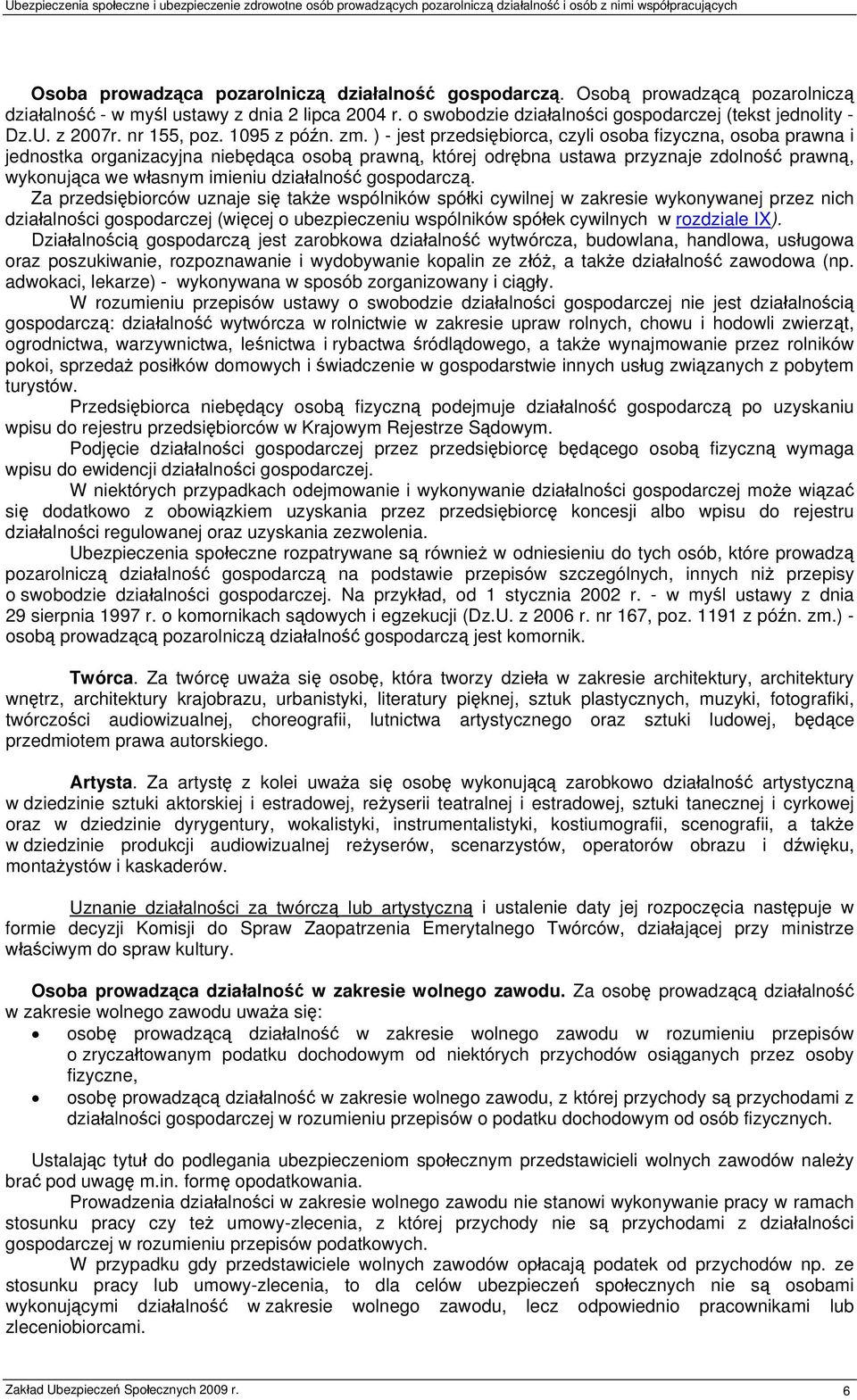 Ubezpieczenia społeczne i ubezpieczenie zdrowotne osób prowadzących pozarolniczą działalność i osób z nimi współpracujących

Osoba prowadząca pozarolniczą działalność gospodarczą. Osobą prowadzącą pozarolniczą działalność - w myśl ustawy z dnia 2 lipca 2004 r. o swobodzie działalności gospodarczej (tekst jednolity - Dz.U. z 2007r. nr 155, poz. 1095 z późn. zm. ) - jest przedsiębiorca, czyli osoba fizyczna, osoba prawna i jednostka organizacyjna niebędąca osobą prawną, której odrębna ustawa przyznaje zdolność prawną, wykonująca we własnym imieniu działalność gospodarczą.

Za przedsiębiorców uznaje się także wspólników spółki cywilnej w zakresie wykonywanej przez nich działalności gospodarczej (więcej o ubezpieczeniu wspólników spółek cywilnych w rozdziale IX).

Działalnością gospodarczą jest zarobkowa działalność wytwórcza, budowlana, handlowa, usługowa oraz poszukiwanie, rozpoznawanie i wydobywanie kopalin ze złóż, a także działalność zawodowa (np. adwokaci, lekarze) - wykonywana w sposób zorganizowany i ciągły.

W rozumieniu przepisów ustawy o swobodzie działalności gospodarczej nie jest działalnością gospodarczą: działalność wytwórcza w rolnictwie w zakresie upraw rolnych, chowu i hodowli zwierząt, ogrodnictwa, warzywnictwa, leśnictwa i rybactwa śródlądowego, a także wynajmowanie przez rolników pokoi, sprzedaż posiłków domowych i świadczenie w gospodarstwie innych usług związanych z pobytem turystów.

Przedsiębiorca niebędący osobą fizyczną podejmuje działalność gospodarczą po uzyskaniu wpisu do rejestru przedsiębiorców w Krajowym Rejestrze Sądowym.

Podjęcie działalności gospodarczej przez przedsiębiorcę będącego osobą fizyczną wymaga wpisu do ewidencji działalności gospodarczej.

W niektórych przypadkach odejmowanie i wykonywanie działalności gospodarczej może wiązać się dodatkowo z obowiązkiem uzyskania przez przedsiębiorcę koncesji albo wpisu do rejestru działalności regulowanej oraz uzyskania zezwolenia.

Ubezpieczenia społeczne rozpatrywane są również w odniesieniu do tych osób, które prowadzą pozarolniczą działalność gospodarczą na podstawie przepisów szczególnych, innych niż przepisy o swobodzie działalności gospodarczej. Na przykład, od 1 stycznia 2002 r. - w myśl ustawy z dnia 29 sierpnia 1997 r. o komornikach sądowych i egzekucji (Dz.U. z 2006 r. nr 167, poz. 1191 z późn. zm.) - osobą prowadzącą pozarolniczą działalność gospodarczą jest komornik.

Twórca. Za twórcę uważa się osobę, która tworzy dzieła w zakresie architektury, architektury wnętrz, architektury krajobrazu, urbanistyki, literatury pięknej, sztuk plastycznych, muzyki, fotografiki, twórczości audiowizualnej, choreografii, lutnictwa artystycznego oraz sztuki ludowej, będące przedmiotem prawa autorskiego.

Artysta. Za artystę z kolei uważa się osobę wykonującą zarobkowo działalność artystyczną w dziedzinie sztuki aktorskiej i estradowej, reżyserii teatralnej i estradowej, sztuki tanecznej i cyrkowej oraz w dziedzinie dyrygentury, wokalistyki, instrumentalistyki, kostiumografii, scenografii, a także w dziedzinie produkcji audiowizualnej reżyserów, scenarzystów, operatorów obrazu i dźwięku, montażystów i kaskaderów.

Uznanie działalności za twórczą lub artystyczną i ustalenie daty jej rozpoczęcia następuje w formie decyzji Komisji do Spraw Zaopatrzenia Emerytalnego Twórców, działającej przy ministrze właściwym do spraw kultury.

Osoba prowadząca działalność w zakresie wolnego zawodu. Za osobę prowadzącą działalność w zakresie wolnego zawodu uważa się:
• osobę prowadzącą działalność w zakresie wolnego zawodu w rozumieniu przepisów o zryczałtowanym podatku dochodowym od niektórych przychodów osiąganych przez osoby fizyczne,
• osobę prowadzącą działalność w zakresie wolnego zawodu, z której przychody są przychodami z działalności gospodarczej w rozumieniu przepisów o podatku dochodowym od osób fizycznych.

Ustalając tytuł do podlegania ubezpieczeniom społecznym przedstawicieli wolnych zawodów należy brać pod uwagę m.in. formę opodatkowania.

Prowadzenia działalności w zakresie wolnego zawodu nie stanowi wykonywanie pracy w ramach stosunku pracy czy też umowy-zlecenia, z której przychody nie są przychodami z działalności gospodarczej w rozumieniu przepisów podatkowych.

W przypadku gdy przedstawiciele wolnych zawodów opłacają podatek od przychodów np. ze stosunku pracy lub umowy-zlecenia, to dla celów ubezpieczeń społecznych nie są osobami wykonującymi działalność w zakresie wolnego zawodu, lecz odpowiednio pracownikami lub zleceniobiorcami.

Zakład Ubezpieczeń Społecznych 2009 r. 6